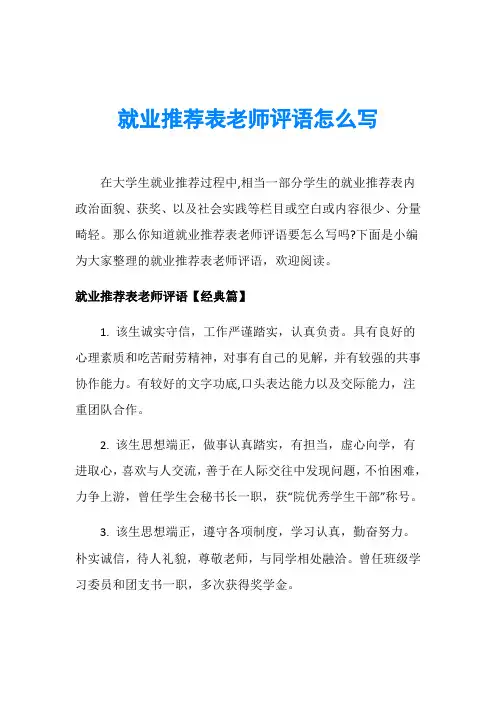 就业推荐表老师评语怎么写

在大学生就业推荐过程中,相当一部分学生的就业推荐表内政治面貌、获奖、以及社会实践等栏目或空白或内容很少、分量畸轻。那么你知道就业推荐表老师评语要怎么写吗?下面是小编为大家整理的就业推荐表老师评语，欢迎阅读。

就业推荐表老师评语【经典篇】

1. 该生诚实守信，工作严谨踏实，认真负责。具有良好的心理素质和吃苦耐劳精神，对事有自己的见解，并有较强的共事协作能力。有较好的文字功底,口头表达能力以及交际能力，注重团队合作。

2. 该生思想端正，做事认真踏实，有担当，虚心向学，有进取心，喜欢与人交流，善于在人际交往中发现问题，不怕困难，力争上游，曾任学生会秘书长一职，获“院优秀学生干部”称号。

3. 该生思想端正，遵守各项制度，学习认真，勤奋努力。朴实诚信，待人礼貌，尊敬老师，与同学相处融洽。曾任班级学习委员和团支书一职，多次获得奖学金。